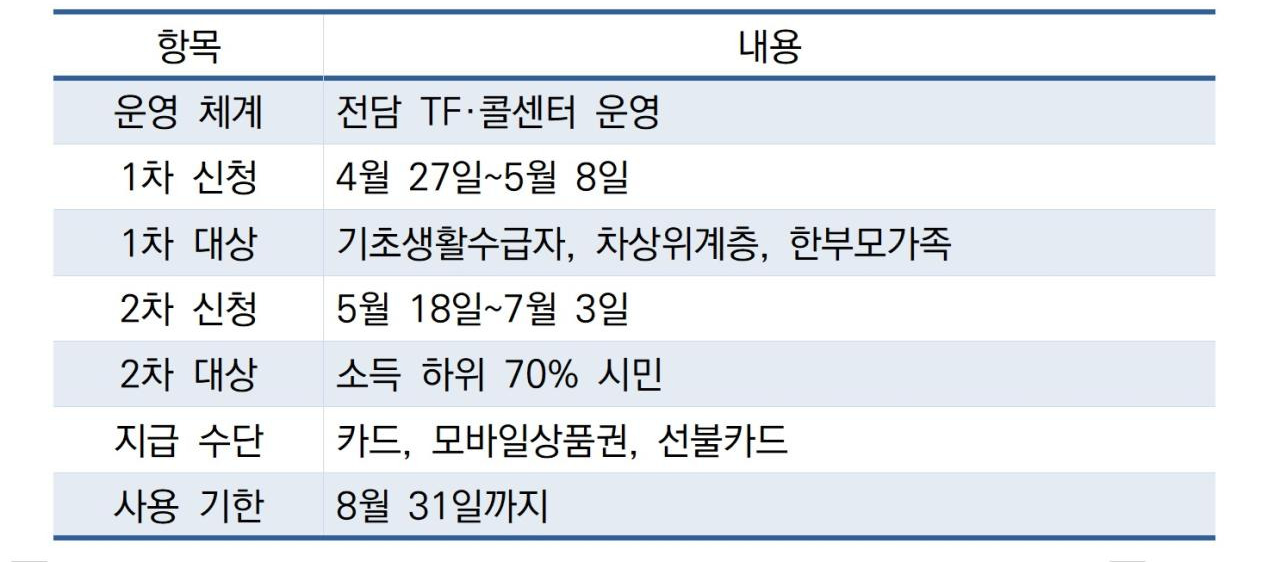 | 항목 | 내용 |
|---|---|
| 운영 체계 | 전담 TF·콜센터 운영 |
| 1차 신청 | 4월 27일~5월 8일 |
| 1차 대상 | 기초생활수급자, 차상위계층, 한부모가족 |
| 2차 신청 | 5월 18일~7월 3일 |
| 2차 대상 | 소득 하위 70% 시민 |
| 지급 수단 | 카드, 모바일상품권, 선불카드 |
| 사용 기한 | 8월 31일까지 |